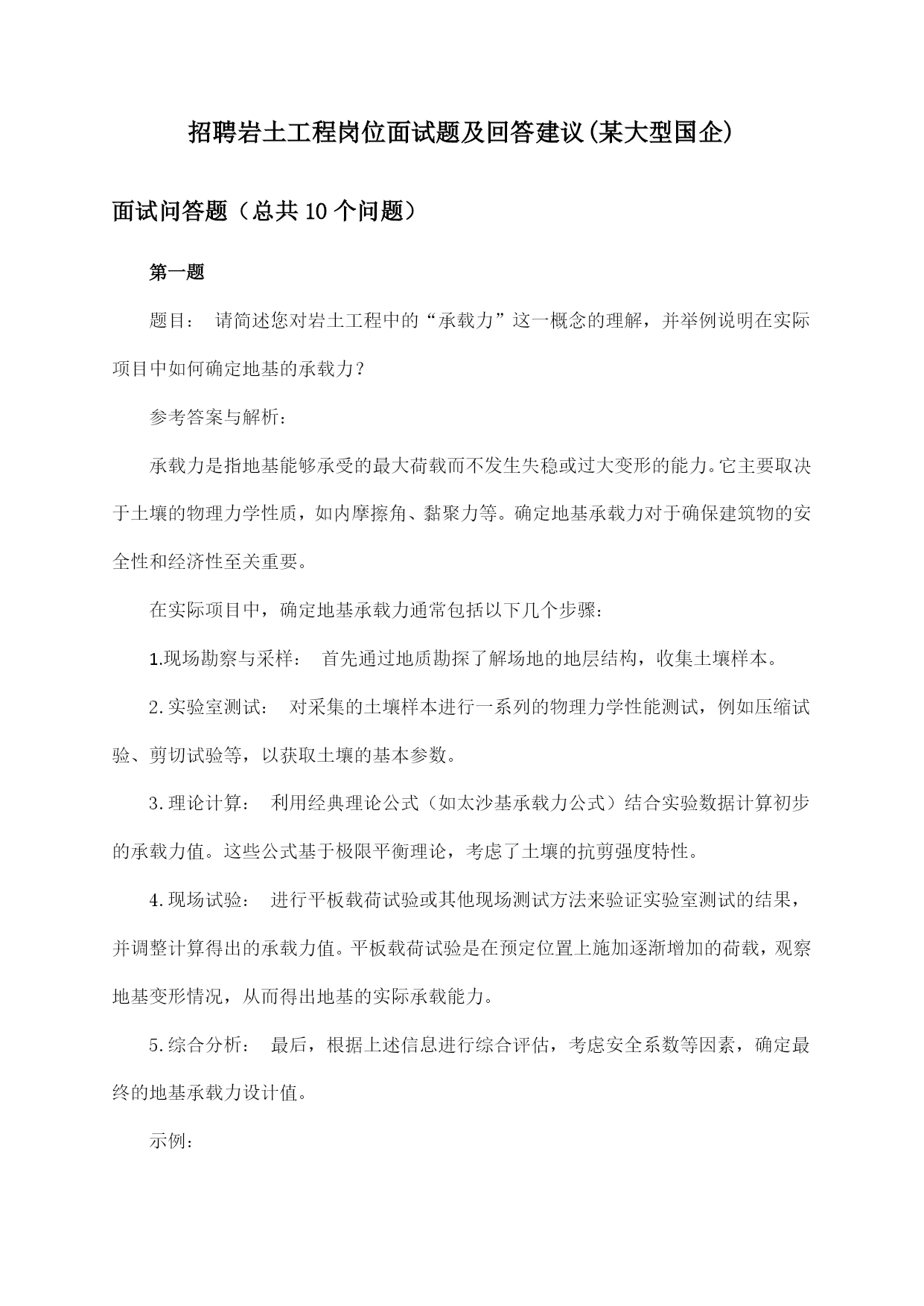 招聘岩土工程岗位面试题及回答建议(某大型国企)

面试问答题（总共10个问题）

第一题

题目： 请简述您对岩土工程中的“承载力”这一概念的理解，并举例说明在实际项目中如何确定地基的承载力？

参考答案与解析：

承载力是指地基能够承受的最大荷载而不发生失稳或过大变形的能力。它主要取决于土壤的物理力学性质，如内摩擦角、黏聚力等。确定地基承载力对于确保建筑物的安全性和经济性至关重要。

在实际项目中，确定地基承载力通常包括以下几个步骤：

1.现场勘察与采样： 首先通过地质勘探了解场地的地层结构，收集土壤样本。

2.实验室测试： 对采集的土壤样本进行一系列的物理力学性能测试，例如压缩试验、剪切试验等，以获取土壤的基本参数。

3.理论计算： 利用经典理论公式（如太沙基承载力公式）结合实验数据计算初步的承载力值。这些公式基于极限平衡理论，考虑了土壤的抗剪强度特性。

4.现场试验： 进行平板载荷试验或其他现场测试方法来验证实验室测试的结果，并调整计算得出的承载力值。平板载荷试验是在预定位置上施加逐渐增加的荷载，观察地基变形情况，从而得出地基的实际承载能力。

5.综合分析： 最后，根据上述信息进行综合评估，考虑安全系数等因素，确定最终的地基承载力设计值。

示例：